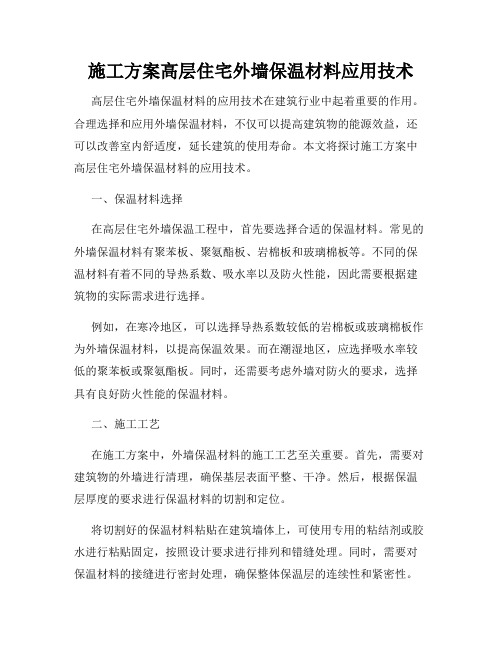 施工方案高层住宅外墙保温材料应用技术

高层住宅外墙保温材料的应用技术在建筑行业中起着重要的作用。合理选择和应用外墙保温材料，不仅可以提高建筑物的能源效益，还可以改善室内舒适度，延长建筑的使用寿命。本文将探讨施工方案中高层住宅外墙保温材料的应用技术。

一、保温材料选择

在高层住宅外墙保温工程中，首先要选择合适的保温材料。常见的外墙保温材料有聚苯板、聚氨酯板、岩棉板和玻璃棉板等。不同的保温材料有着不同的导热系数、吸水率以及防火性能，因此需要根据建筑物的实际需求进行选择。

例如，在寒冷地区，可以选择导热系数较低的岩棉板或玻璃棉板作为外墙保温材料，以提高保温效果。而在潮湿地区，应选择吸水率较低的聚苯板或聚氨酯板。同时，还需要考虑外墙对防火的要求，选择具有良好防火性能的保温材料。

二、施工工艺

在施工方案中，外墙保温材料的施工工艺至关重要。首先，需要对建筑物的外墙进行清理，确保基层表面平整、干净。然后，根据保温层厚度的要求进行保温材料的切割和定位。

将切割好的保温材料粘贴在建筑墙体上，可使用专用的粘结剂或胶水进行粘贴固定，按照设计要求进行排列和错缝处理。同时，需要对保温材料的接缝进行密封处理，确保整体保温层的连续性和紧密性。